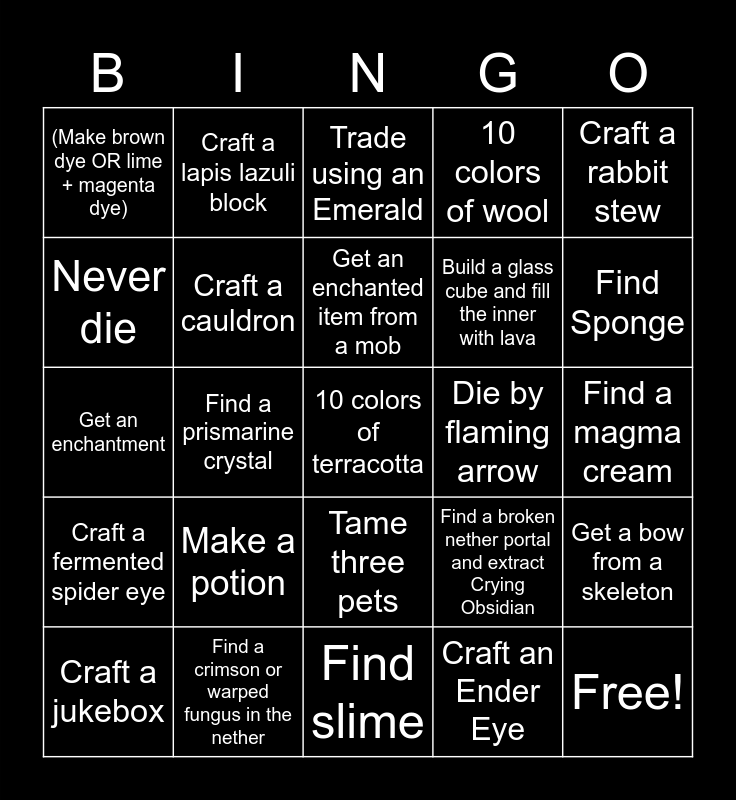 | B | I | N | G | O |
|---|---|---|---|---|
| (Make brown dye OR lime + magenta dye) | Craft a lapis lazuli block | Trade using an Emerald | 10 colors of wool | Craft a rabbit stew |
| Never die | Craft a cauldron | Get an enchanted item from a mob | Build a glass cube and fill the inner with lava | Find Sponge |
| Get an enchantment | Find a prismarine crystal | 10 colors of terracotta | Die by flaming arrow | Find a magma cream |
| Craft a fermented spider eye | Make a potion | Tame three pets | Find a broken nether portal and extract Crying Obsidian | Get a bow from a skeleton |
| Craft a jukebox | Find a crimson or warped fungus in the nether | Find slime | Craft an Ender Eye | Free! |